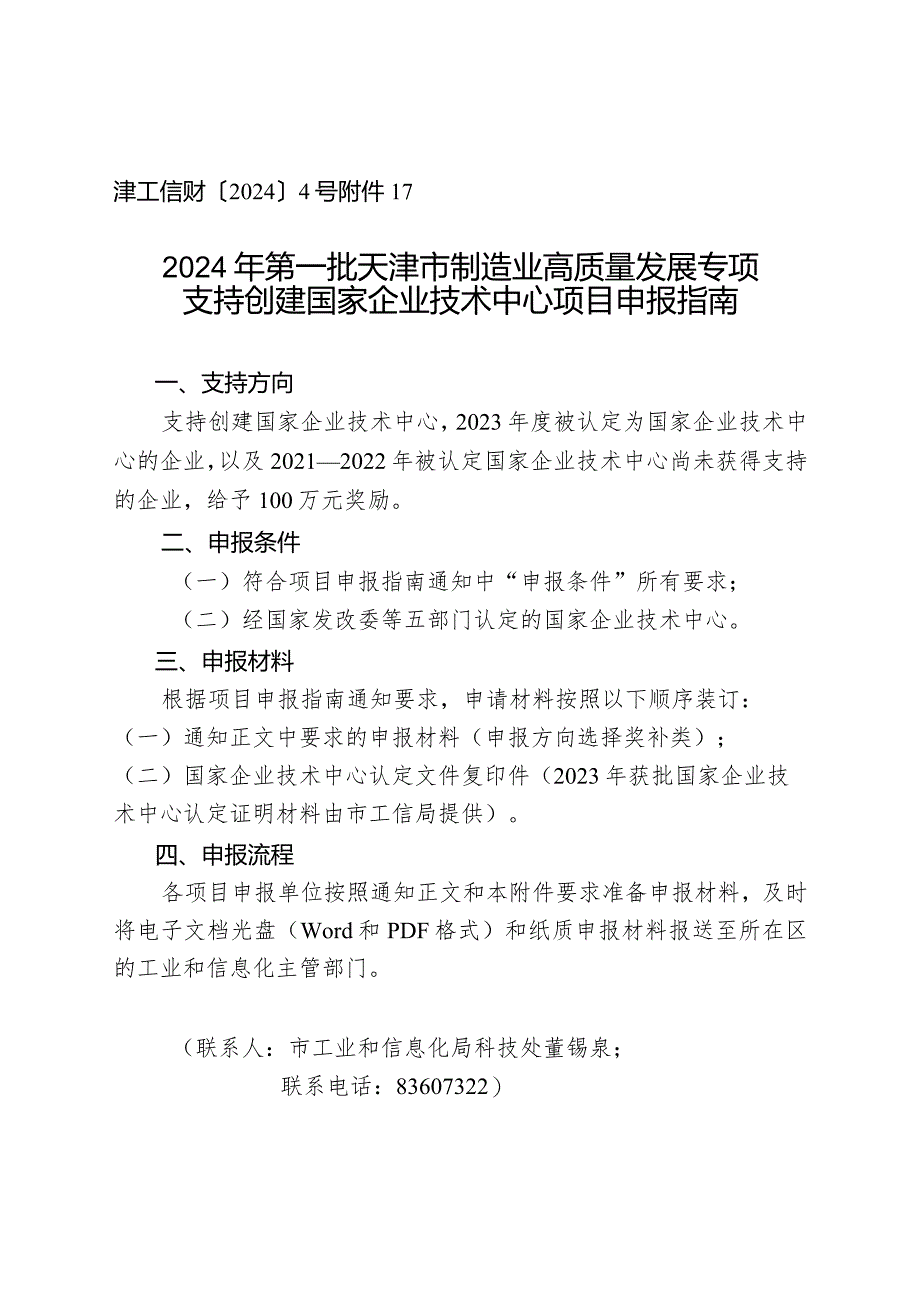 津工信财〔2024〕4号附件17

2024年第一批天津市制造业高质量发展专项支持创建国家企业技术中心项目申报指南

一、支持方向

支持创建国家企业技术中心，2023年度被认定为国家企业技术中心的企业，以及2021—2022年被认定国家企业技术中心尚未获得支持的企业，给予100万元奖励。

二、申报条件

（一）符合项目申报指南通知中“申报条件”所有要求；

（二）经国家发改委等五部门认定的国家企业技术中心。

三、申报材料

根据项目申报指南通知要求，申请材料按照以下顺序装订：

（一）通知正文中要求的申报材料（申报方向选择奖补类）；

（二）国家企业技术中心认定文件复印件（2023年获批国家企业技术中心认定证明材料由市工信局提供）。

四、申报流程

各项目申报单位按照通知正文和本附件要求准备申报材料，及时将电子文档光盘（Word和PDF格式）和纸质申报材料报送至所在区的工业和信息化主管部门。

（联系人：市工业和信息化局科技处董锡泉；
联系电话：83607322）